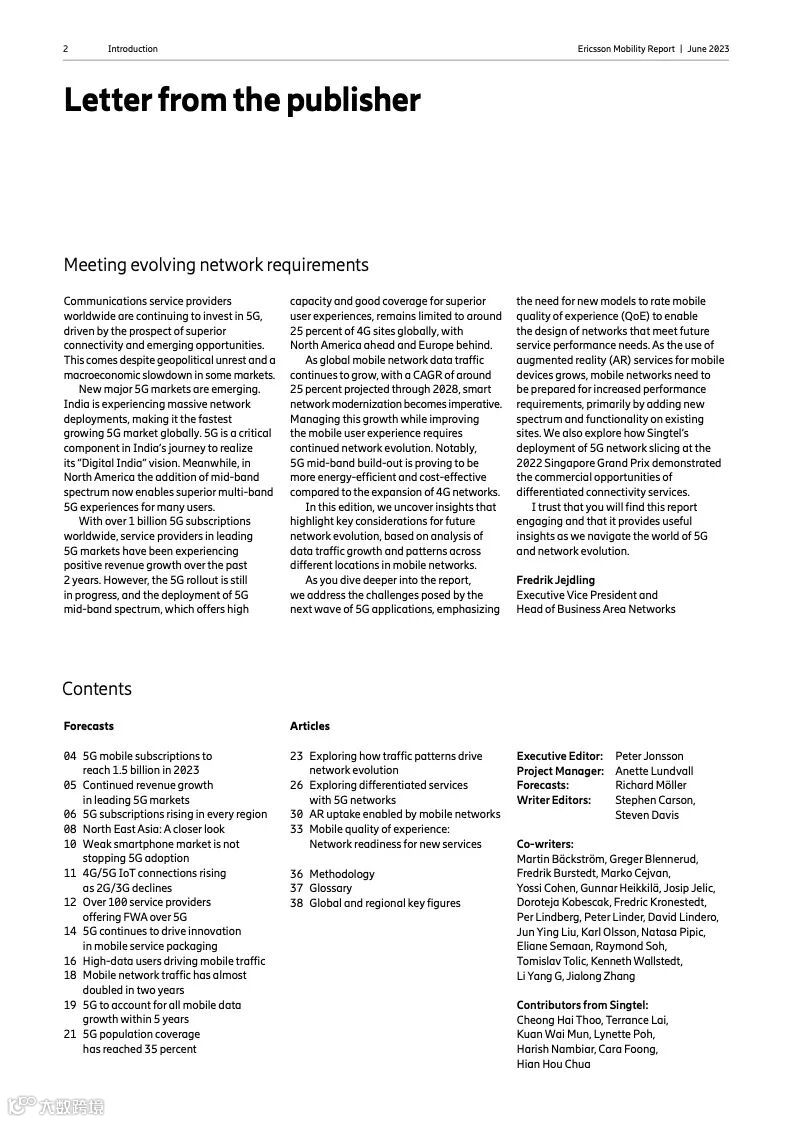 2 Introduction Ericsson Mobility Report | June 2023

Letter from the publisher

Meeting evolving network requirements

Communications service providers worldwide are continuing to invest in 5G, driven by the prospect of superior connectivity and emerging opportunities. This comes despite geopolitical unrest and a macroeconomic slowdown in some markets.

New major 5G markets are emerging. India is experiencing massive network deployments, making it the fastest growing 5G market globally. 5G is a critical component in India's journey to realize its "Digital India" vision. Meanwhile, in North America the addition of mid-band spectrum now enables superior multi-band 5G experiences for many users.

With over 1 billion 5G subscriptions worldwide, service providers in leading 5G markets have been experiencing positive revenue growth over the past 2 years. However, the 5G rollout is still in progress, and the deployment of 5G mid-band spectrum, which offers high capacity and good coverage for superior user experiences, remains limited to around 25 percent of 4G sites globally, with North America ahead and Europe behind.

As global mobile network data traffic continues to grow, with a CAGR of around 25 percent projected through 2028, smart network modernization becomes imperative. Managing this growth while improving the mobile user experience requires continued network evolution. Notably, 5G mid-band build-out is proving to be more energy-efficient and cost-effective compared to the expansion of 4G networks.

In this edition, we uncover insights that highlight key considerations for future network evolution, based on analysis of data traffic growth and patterns across different locations in mobile networks.

As you dive deeper into the report, we address the challenges posed by the next wave of 5G applications, emphasizing the need for new models to rate mobile quality of experience (QoE) to enable the design of networks that meet future service performance needs. As the use of augmented reality (AR) services for mobile devices grows, mobile networks need to be prepared for increased performance requirements, primarily by adding new spectrum and functionality on existing sites. We also explore how Singtel's deployment of 5G network slicing at the 2022 Singapore Grand Prix demonstrated the commercial opportunities of differentiated connectivity services.

I trust that you will find this report engaging and that it provides useful insights as we navigate the world of 5G and network evolution.

Fredrik Jejdling
Executive Vice President and
Head of Business Area Networks

Contents

Forecasts

04 5G mobile subscriptions to reach 1.5 billion in 2023
05 Continued revenue growth in leading 5G markets
06 5G subscriptions rising in every region
08 North East Asia: A closer look
10 Weak smartphone market is not stopping 5G adoption
11 4G/5G IoT connections rising as 2G/3G declines
12 Over 100 service providers offering FWA over 5G
14 5G continues to drive innovation in mobile service packaging
16 High-data users driving mobile traffic
18 Mobile network traffic has almost doubled in two years
19 5G to account for all mobile data growth within 5 years
21 5G population coverage has reached 35 percent

Articles

23 Exploring how traffic patterns drive network evolution
26 Exploring differentiated services with 5G networks
30 AR uptake enabled by mobile networks
33 Mobile quality of experience: Network readiness for new services

36 Methodology
37 Glossary
38 Global and regional key figures

Executive Editor: Peter Jonsson
Project Manager: Anette Lundvall
Forecasts: Richard Möller
Writer Editors: Stephen Carson, Steven Davis

Co-writers:
Martin Bäckström, Greger Blennerud, Fredrik Burstedt, Marko Cejvan, Yossi Cohen, Gunnar Heikkilä, Josip Jelic, Doroteja Kobescak, Fredric Kronestedt, Per Lindberg, Peter Linder, David Lindero, Jun Ying Liu, Karl Olsson, Natasa Pipic, Eliane Semaan, Raymond Soh, Tomislav Tolic, Kenneth Wallstedt, Li Yang G, Jialong Zhang

Contributors from Singtel:
Cheong Hai Thoo, Terrance Lai, Kuan Wai Mun, Lynette Poh, Harish Nambiar, Cara Foong, Hian Hou Chua

六数跨境